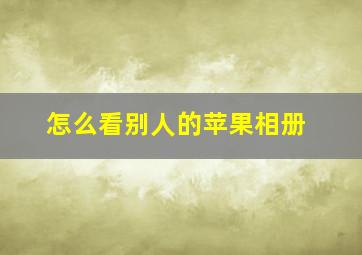 怎么看别人的苹果相册